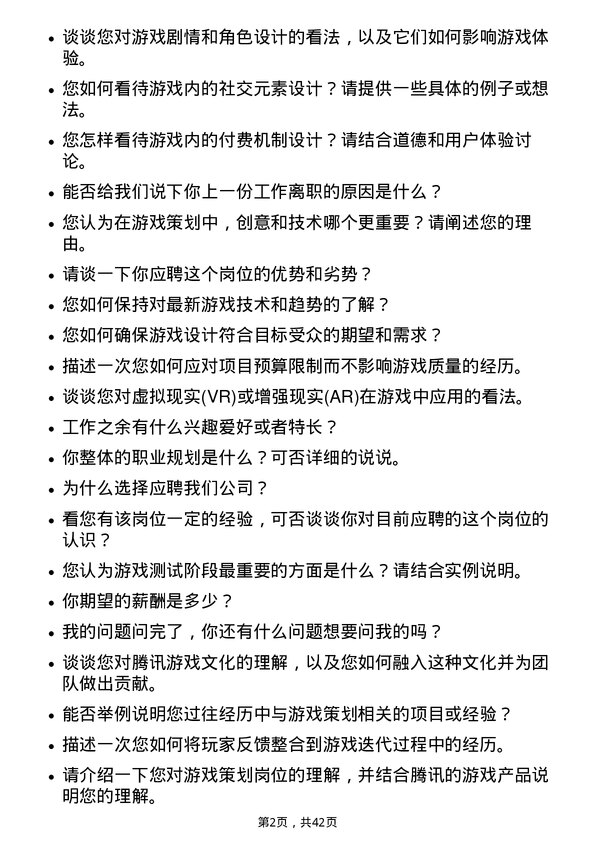 • 谈谈您对游戏剧情和角色设计的看法，以及它们如何影响游戏体验。

• 您如何看待游戏内的社交元素设计？请提供一些具体的例子或想法。

• 您怎样看待游戏内的付费机制设计？请结合道德和用户体验讨论。

• 能否给我们说下你上一份工作离职的原因是什么？

• 您认为在游戏策划中，创意和技术哪个更重要？请阐述您的理由。

• 请谈一下你应聘这个岗位的优势和劣势？

• 您如何保持对最新游戏技术和趋势的了解？

• 您如何确保游戏设计符合目标受众的期望和需求？

• 描述一次您如何应对项目预算限制而不影响游戏质量的经历。

• 谈谈您对虚拟现实(VR)或增强现实(AR)在游戏中应用的看法。

• 工作之余有什么兴趣爱好或者特长？

• 你整体的职业规划是什么？可否详细的说说。

• 为什么选择应聘我们公司？

• 看您有该岗位一定的经验，可否谈谈你对目前应聘的这个岗位的认识？

• 您认为游戏测试阶段最重要的方面是什么？请结合实例说明。

• 你期望的薪酬是多少？

• 我的问题问完了，你还有什么问题想要问我的吗？

• 谈谈您对腾讯游戏文化的理解，以及您如何融入这种文化并为团队做出贡献。

• 能否举例说明您过往经历中与游戏策划相关的项目或经验？

• 描述一次您如何将玩家反馈整合到游戏迭代过程中的经历。

• 请介绍一下您对游戏策划岗位的理解，并结合腾讯的游戏产品说明您的理解。

第2页，共42页